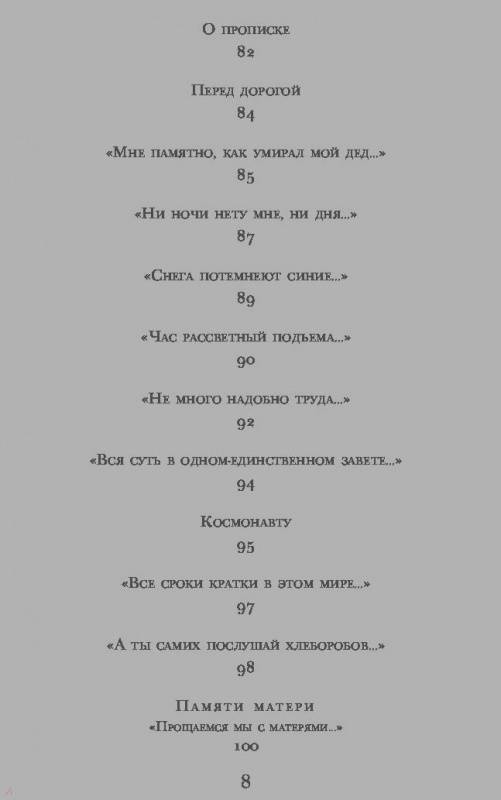 О прописке
82

Перед дорогой
84

«Мне памятно, как умирал мой дед...»
85

«Ни ночи нету мне, ни дня...»
87

«Снега потемнеют синие...»
89

«Час рассветный подъема...»
90

«Не много надобно труда...»
92

«Вся суть в одном-единственном завете...»
94

Космонавту
95

«Все сроки кратки в этом мире...»
97

«А ты самих послушай хлеборобов...»
98

Памяти матери
«Прощаемся мы с матерями...»
100

8